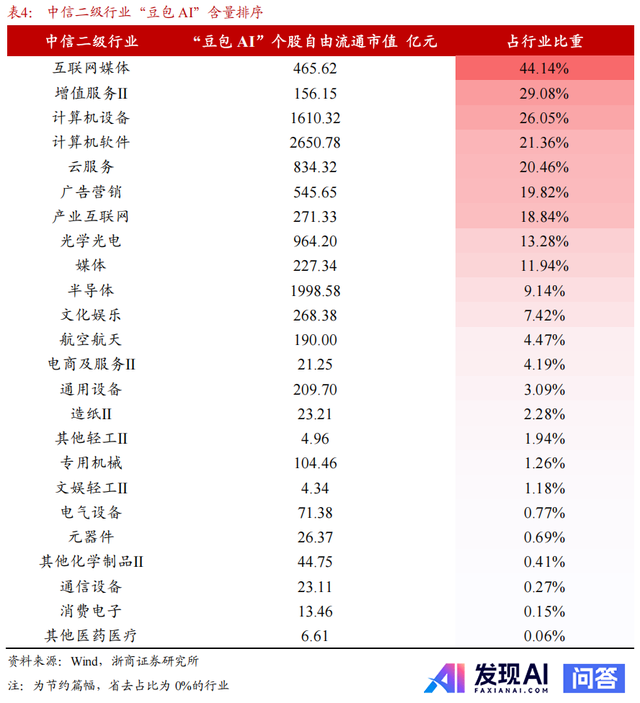 表4: 中信二级行业“豆包 AI”含量排序

| 中信二级行业 | “豆包 AI”个股自由流通市值 亿元 | 占行业比重 |
|---|---|---|
| 互联网媒体 | 465.62 | 44.14% |
| 增值服务II | 156.15 | 29.08% |
| 计算机设备 | 1610.32 | 26.05% |
| 计算机软件 | 2650.78 | 21.36% |
| 云服务 | 834.32 | 20.46% |
| 广告营销 | 545.65 | 19.82% |
| 产业互联网 | 271.33 | 18.84% |
| 光学光电 | 964.20 | 13.28% |
| 媒体 | 227.34 | 11.94% |
| 半导体 | 1998.58 | 9.14% |
| 文化娱乐 | 268.38 | 7.42% |
| 航空航天 | 190.00 | 4.47% |
| 电商及服务II | 21.25 | 4.19% |
| 通用设备 | 209.70 | 3.09% |
| 造纸II | 23.21 | 2.28% |
| 其他轻工II | 4.96 | 1.94% |
| 专用机械 | 104.46 | 1.26% |
| 文娱轻工II | 4.34 | 1.18% |
| 电气设备 | 71.38 | 0.77% |
| 元器件 | 26.37 | 0.69% |
| 其他化学制品II | 44.75 | 0.41% |
| 通信设备 | 23.11 | 0.27% |
| 消费电子 | 13.46 | 0.15% |
| 其他医药医疗 | 6.61 | 0.06% |

资料来源: Wind, 浙商证券研究所

注: 为节约篇幅, 省去占比为 0%的行业

AI 发现AI FAXIANAI.COM 问答